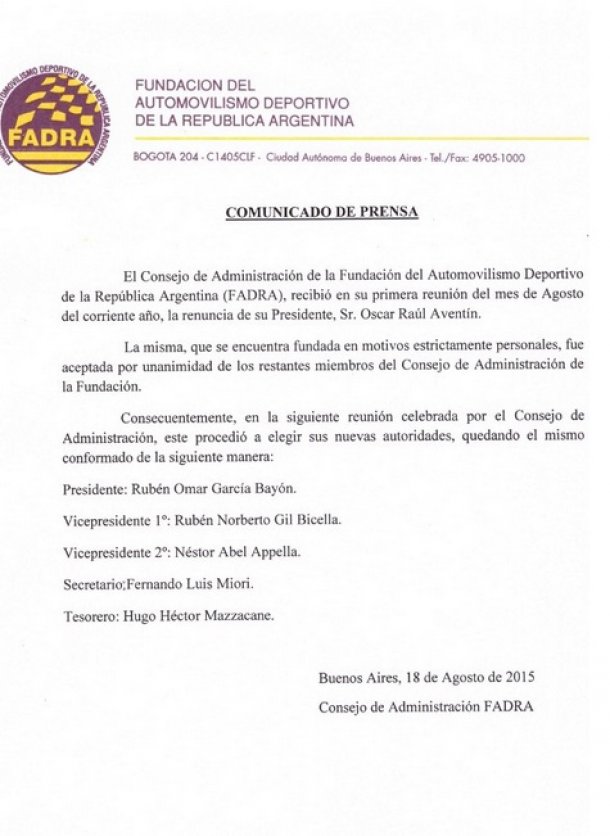 FUNDACION DEL AUTOMOVILISMO DEPORTIVO DE LA REPUBLICA ARGENTINA

FADRA

FUNDACION DEL
AUTOMOVILISMO DEPORTIVO
DE LA REPUBLICA ARGENTINA

BOGOTA 204 - C1405CLF - Ciudad Autónoma de Buenos Aires - Tel./Fax: 4905-1000

COMUNICADO DE PRENSA

El Consejo de Administración de la Fundación del Automovilismo Deportivo de la República Argentina (FADRA), recibió en su primera reunión del mes de Agosto del corriente año, la renuncia de su Presidente, Sr. Oscar Raúl Aventín.

La misma, que se encuentra fundada en motivos estrictamente personales, fue aceptada por unanimidad de los restantes miembros del Consejo de Administración de la Fundación.

Consecuentemente, en la siguiente reunión celebrada por el Consejo de Administración, este procedió a elegir sus nuevas autoridades, quedando el mismo conformado de la siguiente manera:

Presidente: Rubén Omar García Bayón.

Vicepresidente 1°: Rubén Norberto Gil Bicella.

Vicepresidente 2°: Néstor Abel Appella.

Secretario;Fernando Luis Miori.

Tesorero: Hugo Héctor Mazzacane.

Buenos Aires, 18 de Agosto de 2015

Consejo de Administración FADRA